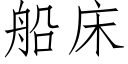 船床